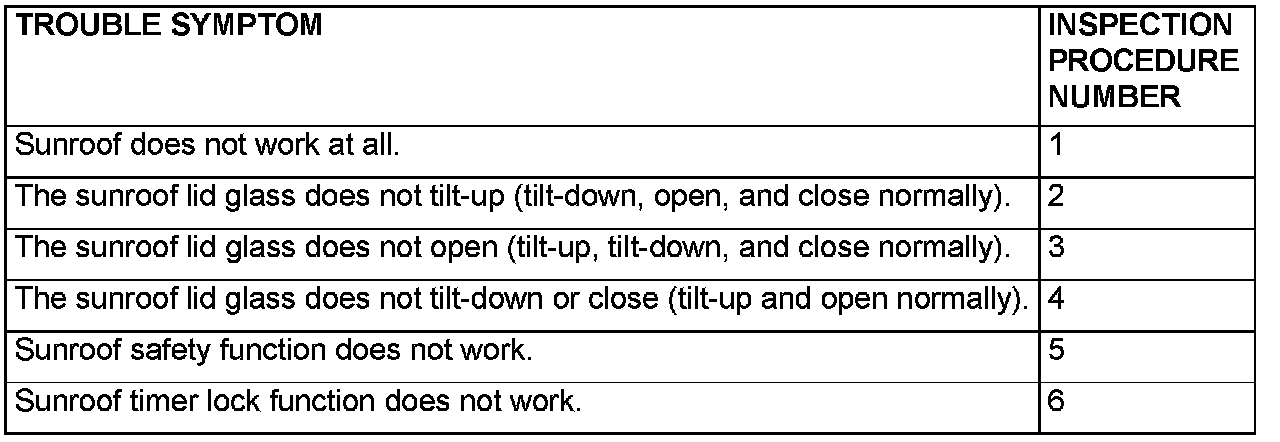 | TROUBLE SYMPTOM | INSPECTION PROCEDURE NUMBER |
|---|---|
| Sunroof does not work at all. | 1 |
| The sunroof lid glass does not tilt-up (tilt-down, open, and close normally). | 2 |
| The sunroof lid glass does not open (tilt-up, tilt-down, and close normally). | 3 |
| The sunroof lid glass does not tilt-down or close (tilt-up and open normally). | 4 |
| Sunroof safety function does not work. | 5 |
| Sunroof timer lock function does not work. | 6 |